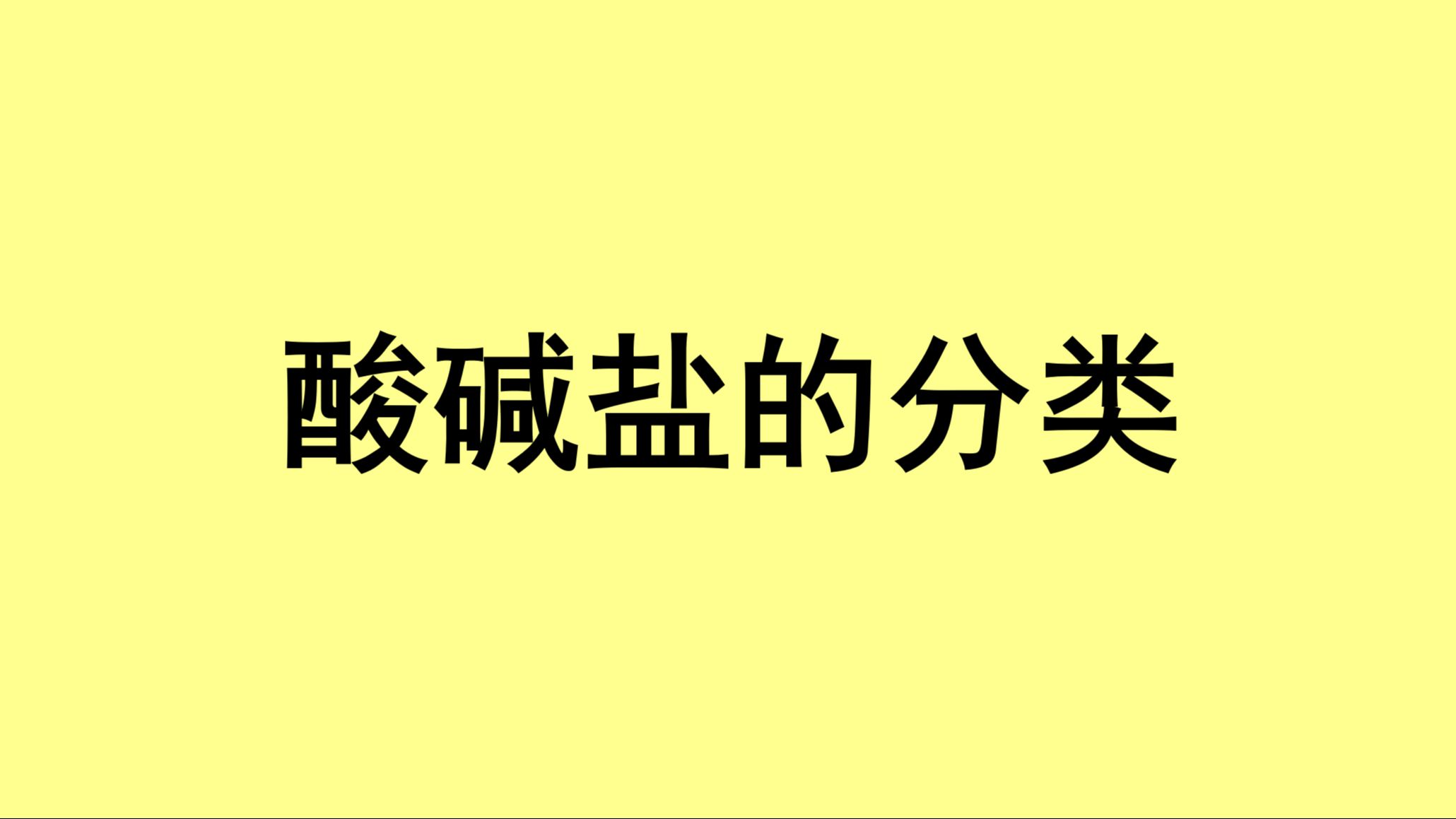 酸碱盐的分类